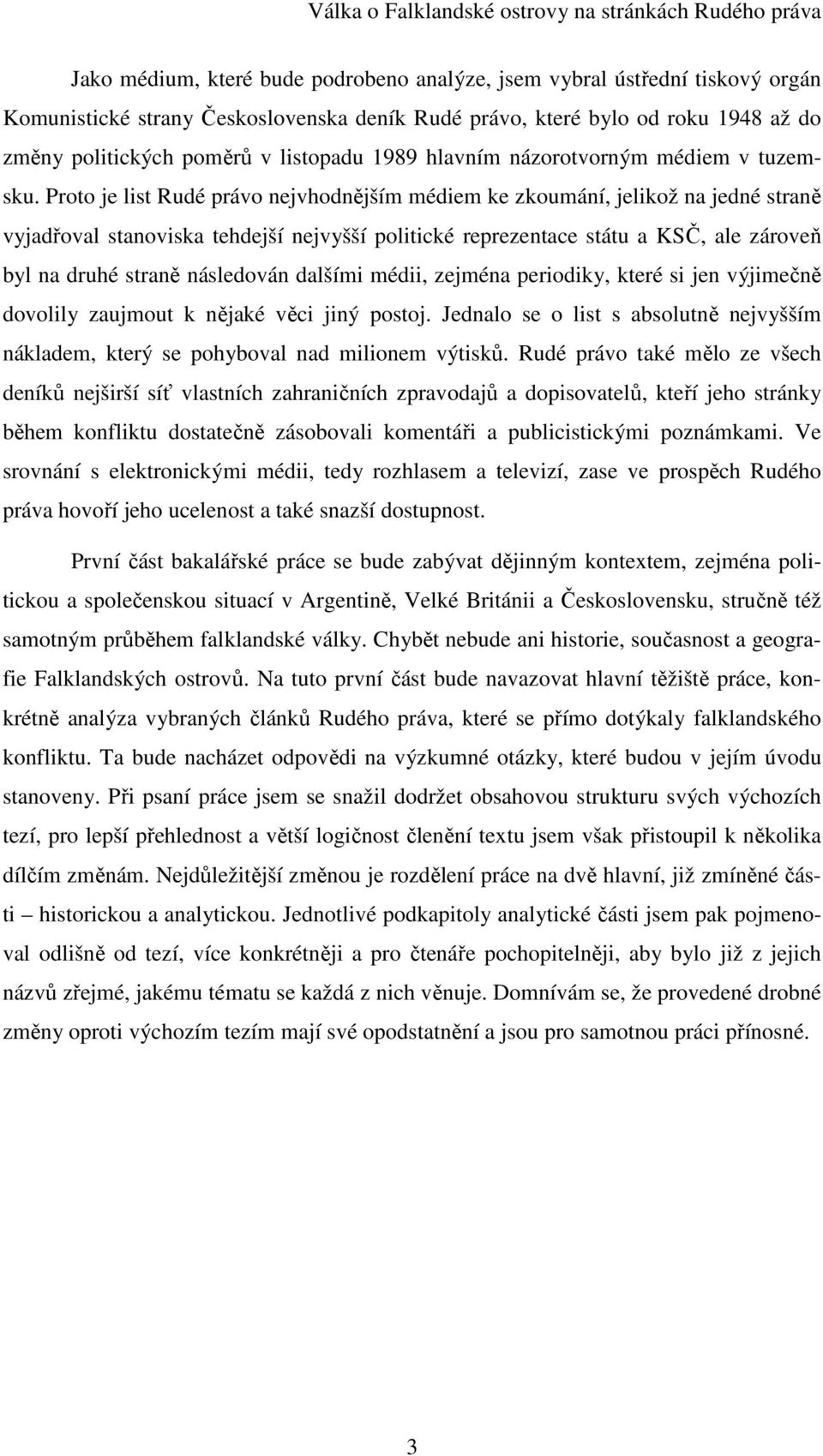 Válka o Falklandské ostrovy na stránkách Rudého práva

Jako médium, které bude podrobeno analýze, jsem vybral ústřední tiskový orgán Komunistické strany Československa deník Rudé právo, které bylo od roku 1948 až do změny politických poměrů v listopadu 1989 hlavním názorotvorným médiem v tuzemsku. Proto je list Rudé právo nejvhodnějším médiem ke zkoumání, jelikož na jedné straně vyjadřoval stanoviska tehdejší nejvyšší politické reprezentace státu a KSČ, ale zároveň byl na druhé straně následován dalšími médii, zejména periodiky, které si jen výjimečně dovolily zaujmout k nějaké věci jiný postoj. Jednalo se o list s absolutně nejvyšším nákladem, který se pohyboval nad milionem výtisků. Rudé právo také mělo ze všech deníků nejširší síť vlastních zahraničních zpravodajů a dopisovatelů, kteří jeho stránky během konfliktu dostatečně zásobovali komentáři a publicistickými poznámkami. Ve srovnání s elektronickými médii, tedy rozhlasem a televizí, zase ve prospěch Rudého práva hovoří jeho ucelenost a také snazší dostupnost.

První část bakalářské práce se bude zabývat dějinným kontextem, zejména politickou a společenskou situací v Argentině, Velké Británii a Československu, stručně též samotným průběhem falklandské války. Chybět nebude ani historie, současnost a geografie Falklandských ostrovů. Na tuto první část bude navazovat hlavní těžiště práce, konkrétně analýza vybraných článků Rudého práva, které se přímo dotýkaly falklandského konfliktu. Ta bude nacházet odpovědi na výzkumné otázky, které budou v jejím úvodu stanoveny. Při psaní práce jsem se snažil dodržet obsahovou strukturu svých výchozích tezí, pro lepší přehlednost a větší logičnost členění textu jsem však přistoupil k několika dílčím změnám. Nejdůležitější změnou je rozdělení práce na dvě hlavní, již zmíněné části – historickou a analytickou. Jednotlivé podkapitoly analytické části jsem pak pojmenoval odlišně od tezí, více konkrétněji a pro čtenáře pochopitelněji, aby bylo již z jejich názvů zřejmé, jakému tématu se každá z nich věnuje. Domnívám se, že provedené drobné změny oproti výchozím tezím mají své opodstatnění a jsou pro samotnou práci přínosné.

3